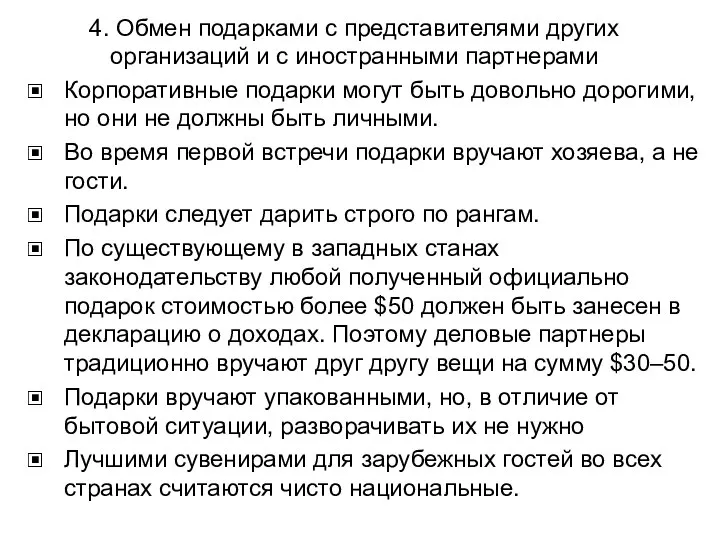 4. Обмен подарками с представителями других организаций и с иностранными партнерами

▣ Корпоративные подарки могут быть довольно дорогими, но они не должны быть личными.

▣ Во время первой встречи подарки вручают хозяева, а не гости.

▣ Подарки следует дарить строго по рангам.

▣ По существующему в западных станах законодательству любой полученный официально подарок стоимостью более \$50 должен быть занесен в декларацию о доходах. Поэтому деловые партнеры традиционно вручают друг другу вещи на сумму \$30–50.

▣ Подарки вручают упакованными, но, в отличие от бытовой ситуации, разворачивать их не нужно

▣ Лучшими сувенирами для зарубежных гостей во всех странах считаются чисто национальные.